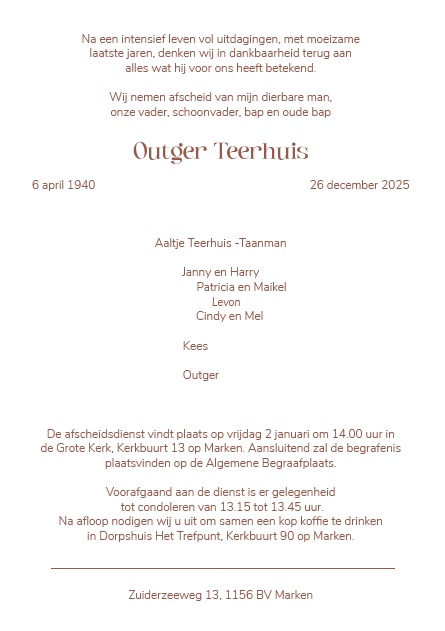 Na een intensief leven vol uitdagingen, met moeizame laatste jaren, denken wij in dankbaarheid terug aan alles wat hij voor ons heeft betekend.

Wij nemen afscheid van mijn dierbare man, onze vader, schoonvader, bap en oude bap

Outger Teerhuis

6 april 1940

26 december 2025

Aaltje Teerhuis -Taanman

Janny en Harry
Patricia en Maikel
Levon
Cindy en Mel

Kees

Outger

De afscheidsdienst vindt plaats op vrijdag 2 januari om 14.00 uur in de Grote Kerk, Kerkbuurt 13 op Marken. Aansluitend zal de begrafenis plaatsvinden op de Algemene Begraafplaats.

Voorafgaand aan de dienst is er gelegenheid tot condoleren van 13.15 tot 13.45 uur.
Na afloop nodigen wij u uit om samen een kop koffie te drinken in Dorpshuis Het Trefpunt, Kerkbuurt 90 op Marken.

Zuiderzeeweg 13, 1156 BV Marken